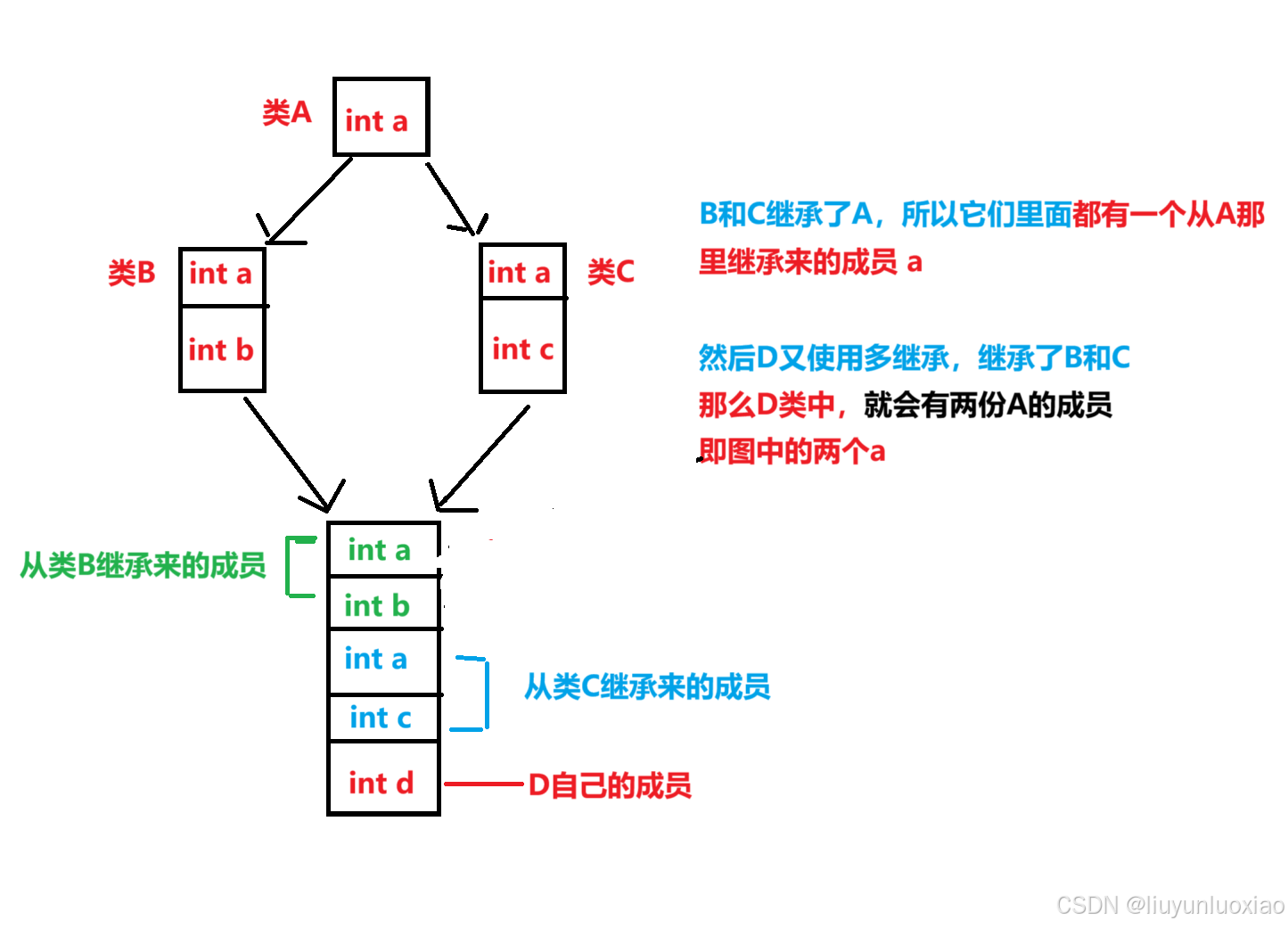 类A
int a

类B
int a
int b

int a
int c
类C

B和C继承了A，所以它们里面都有一个从A那里继承来的成员 a

然后D又使用多继承，继承了B和C
那么D类中，就会有两份A的成员
即图中的两个a

从类B继承来的成员
int a
int b
int a
int c
从类C继承来的成员
int d
D自己的成员

CSDN @liuyunluoxiao